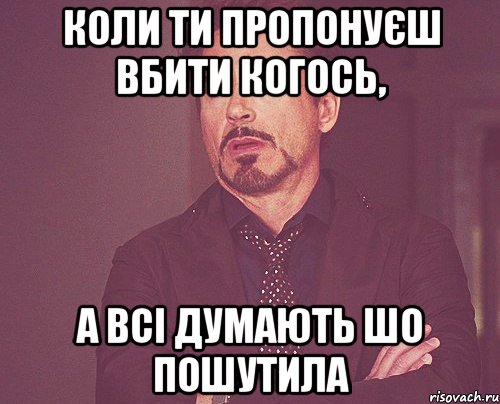 КОЛИ ТИ ПРОПОНУЄШ ВБИТИ КОГОСЬ,

А ВСІ ДУМАЮТЬ ШО ПОШУТИЛА

risovach.ru